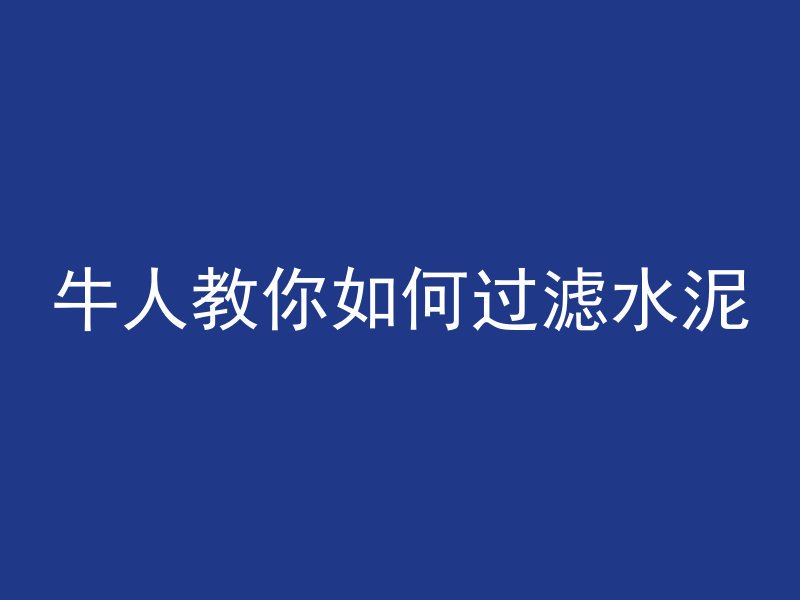 牛人教你如何过滤水泥